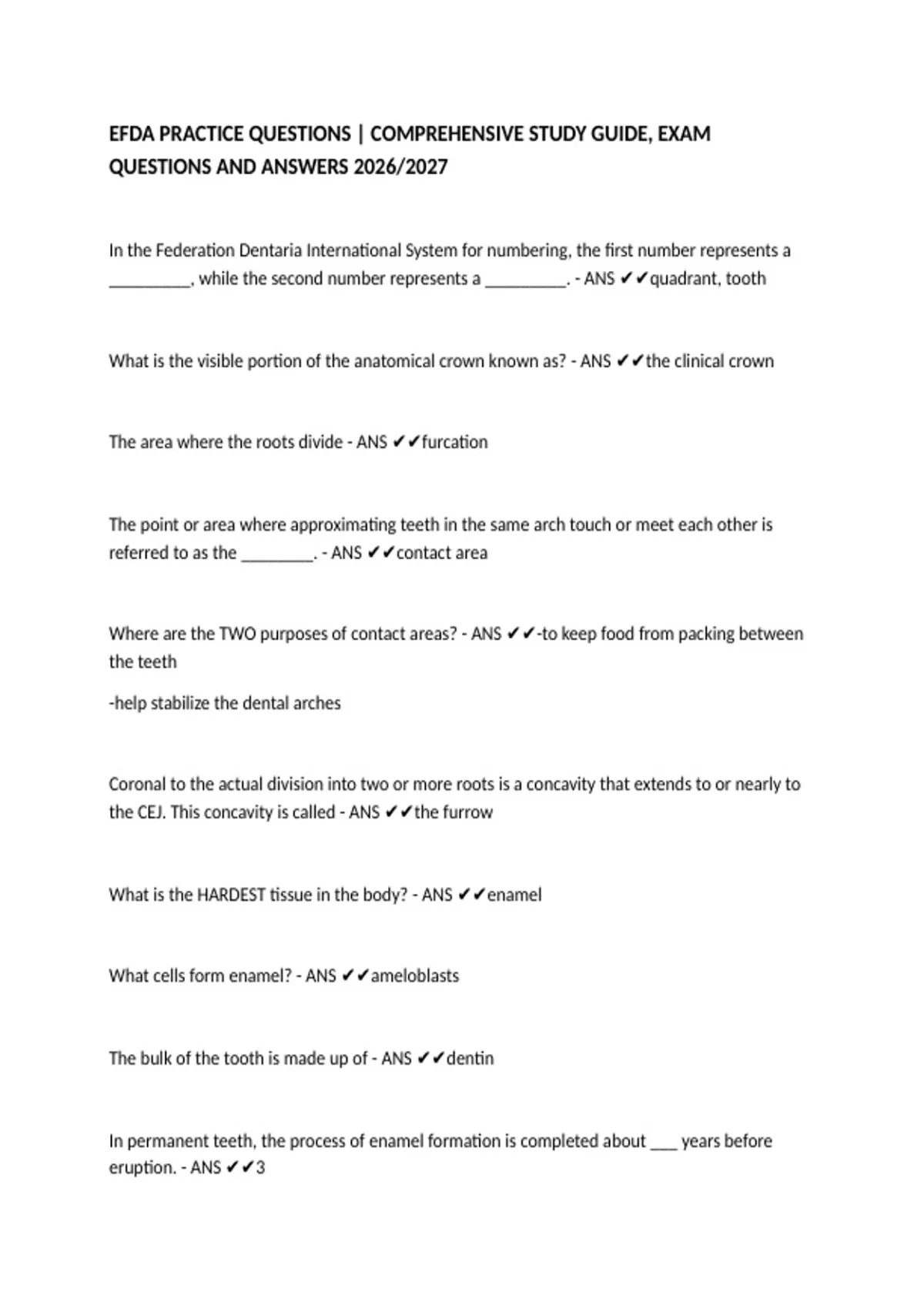 EFDA PRACTICE QUESTIONS | COMPREHENSIVE STUDY GUIDE, EXAM QUESTIONS AND ANSWERS 2026/2027

In the Federation Dentaria International System for numbering, the first number represents a _________, while the second number represents a _________. - ANS ✔✔quadrant, tooth

What is the visible portion of the anatomical crown known as? - ANS ✔✔the clinical crown

The area where the roots divide - ANS ✔✔furcation

The point or area where approximating teeth in the same arch touch or meet each other is referred to as the ________. - ANS ✔✔contact area

Where are the TWO purposes of contact areas? - ANS ✔✔-to keep food from packing between the teeth

-help stabilize the dental arches

Coronal to the actual division into two or more roots is a concavity that extends to or nearly to the CEJ. This concavity is called - ANS ✔✔the furrow

What is the HARDEST tissue in the body? - ANS ✔✔enamel

What cells form enamel? - ANS ✔✔ameloblasts

The bulk of the tooth is made up of - ANS ✔✔dentin

In permanent teeth, the process of enamel formation is completed about ___ years before eruption. - ANS ✔✔3